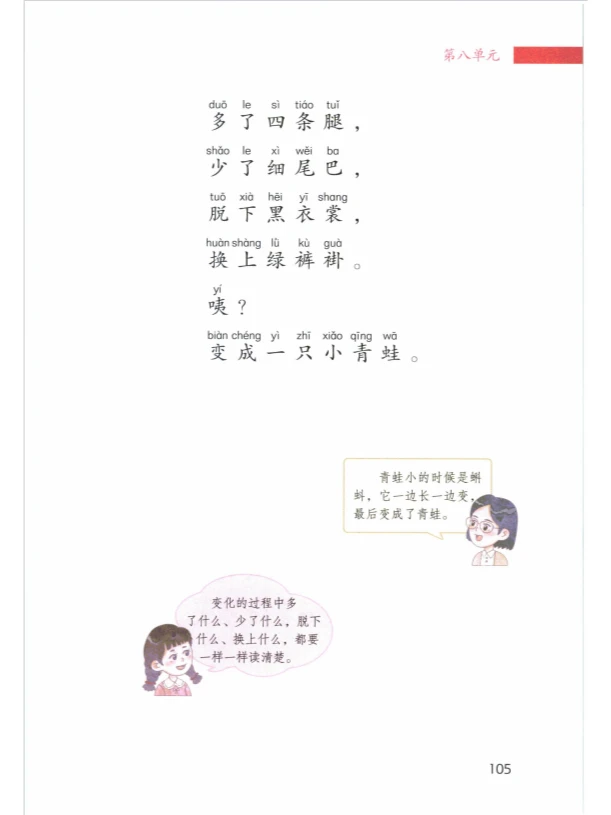 第八单元

duō le sì tiáo tuǐ
多了四条腿，

shǎo le xì wěi ba
少了细尾巴，

tuō xià hēi yī shang
脱下黑衣裳，

huàn shàng lǜ kù guà
换上绿裤褂。

yí
咦？

biàn chéng yì zhī xiǎo qīng wā
变成一只小青蛙。

青蛙小的时候是蝌蚪，它一边长一边变，最后变成了青蛙。

变化的过程中多了什么、少了什么，脱下什么、换上什么，都要一样一样读清楚。

105